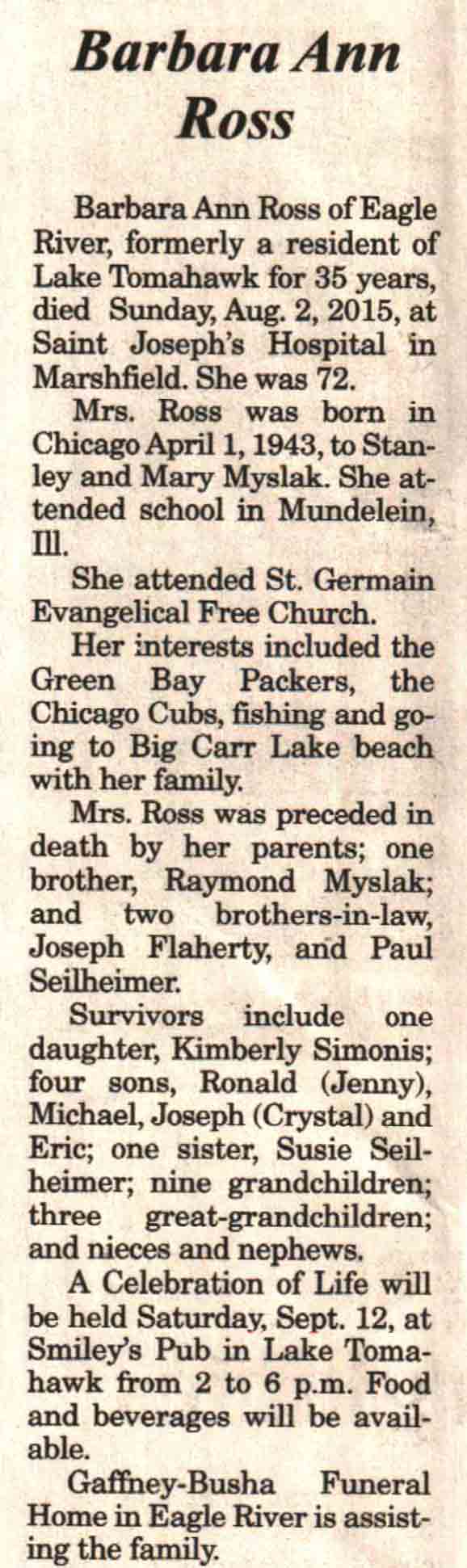 Barbara Ann Ross

Barbara Ann Ross of Eagle River, formerly a resident of Lake Tomahawk for 35 years, died Sunday, Aug. 2, 2015, at Saint Joseph's Hospital in Marshfield. She was 72.

Mrs. Ross was born in Chicago April 1, 1943, to Stanley and Mary Myslak. She attended school in Mundelein, Ill.

She attended St. Germain Evangelical Free Church.

Her interests included the Green Bay Packers, the Chicago Cubs, fishing and going to Big Carr Lake beach with her family.

Mrs. Ross was preceded in death by her parents; one brother, Raymond Myslak; and two brothers-in-law, Joseph Flaherty, and Paul Seilheimer.

Survivors include one daughter, Kimberly Simonis; four sons, Ronald (Jenny), Michael, Joseph (Crystal) and Eric; one sister, Susie Seilheimer; nine grandchildren; three great-grandchildren; and nieces and nephews.

A Celebration of Life will be held Saturday, Sept. 12, at Smiley's Pub in Lake Tomahawk from 2 to 6 p.m. Food and beverages will be available.

Gaffney-Busha Funeral Home in Eagle River is assisting the family.